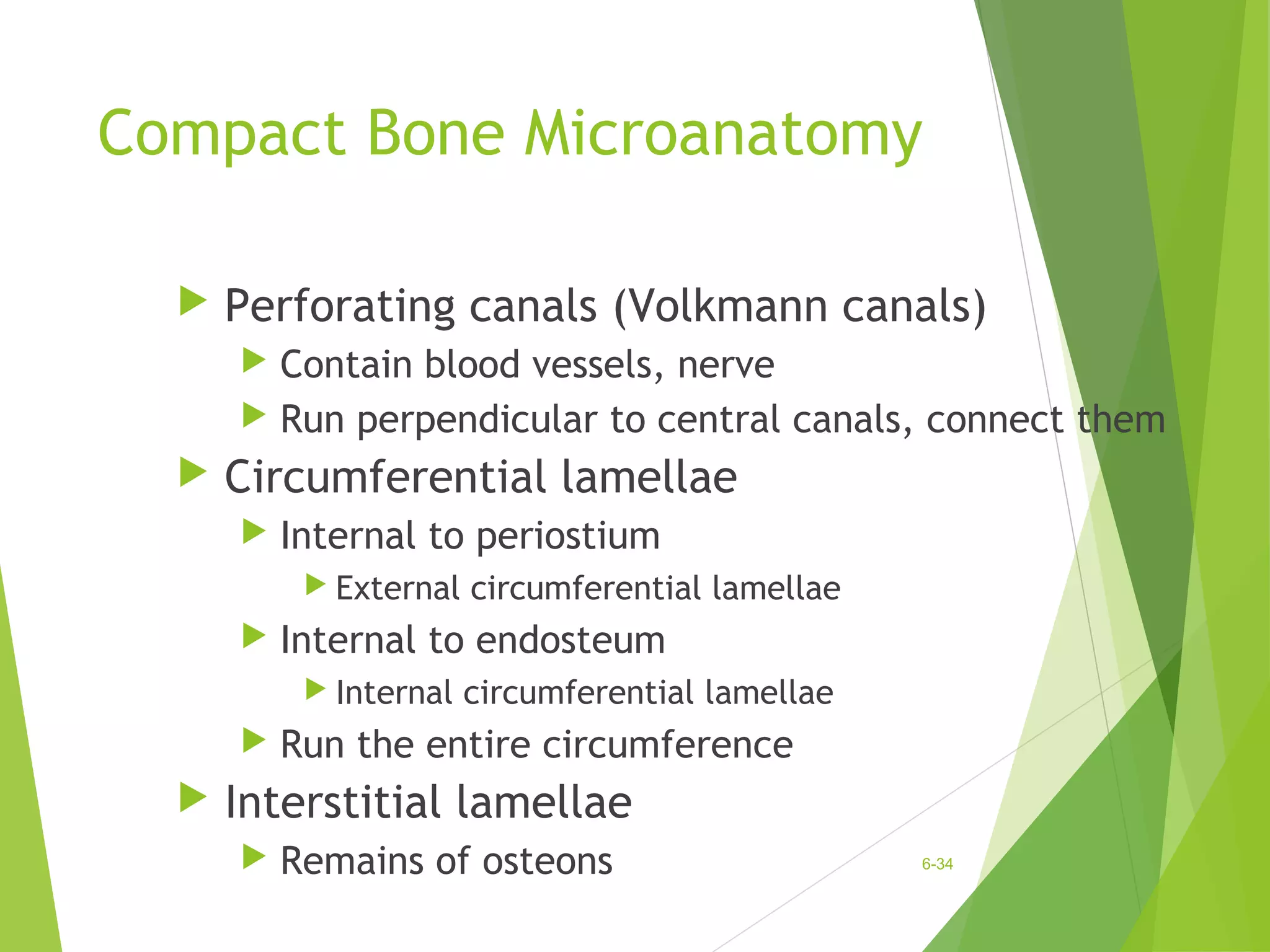 Compact Bone Microanatomy

Perforating canals (Volkmann canals)

Contain blood vessels, nerve

Run perpendicular to central canals, connect them

Circumferential lamellae

Internal to periostium

External circumferential lamellae

Internal to endosteum

Internal circumferential lamellae

Run the entire circumference

Interstitial lamellae

Remains of osteons

6-34